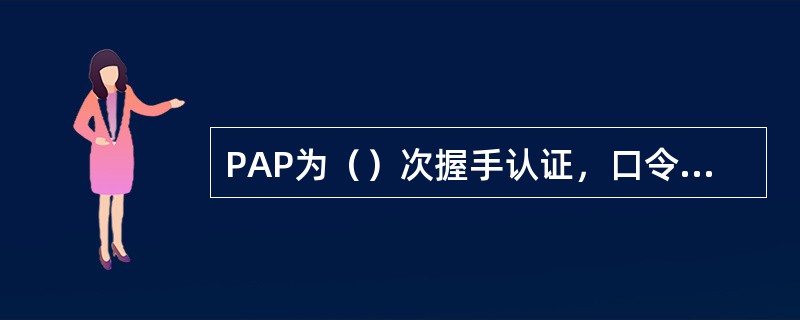 PAP为（）次握手认证，口令...